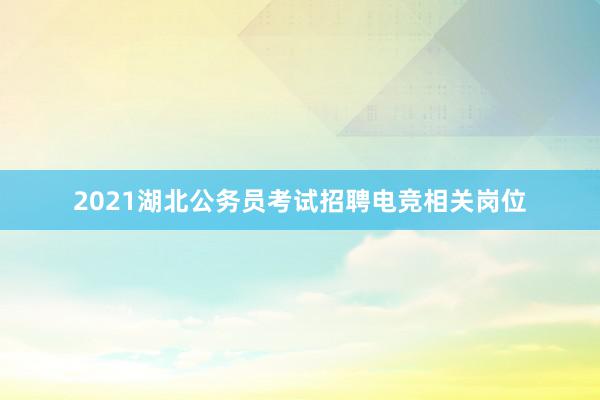 2021湖北公务员考试招聘电竞相关岗位